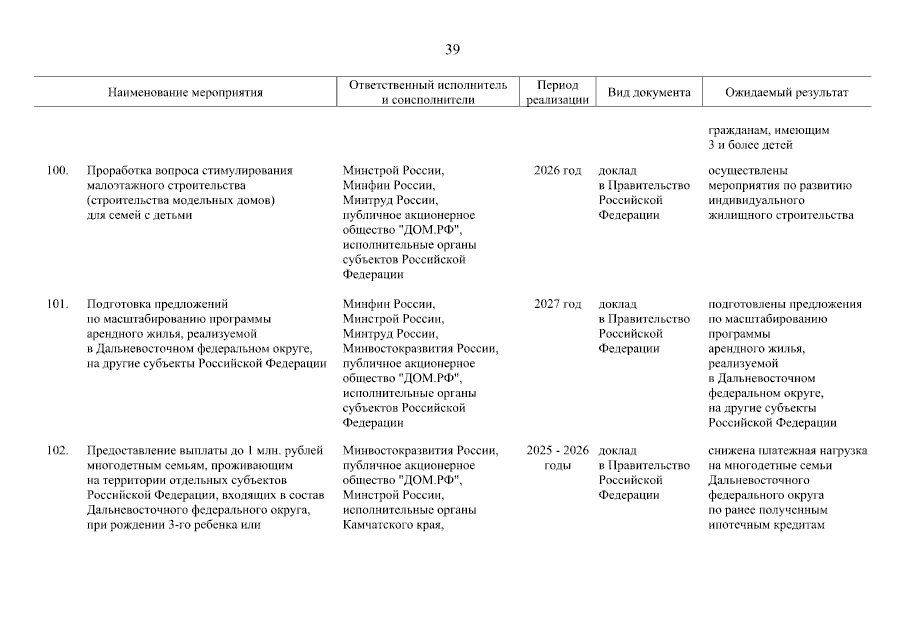 39

| | Наименование мероприятия | Ответственный исполнитель и соисполнители | Период реализации | Вид документа | Ожидаемый результат |
|---|---|---|---|---|---|
| | | | | | гражданам, имеющим 3 и более детей |
| 100. | Проработка вопроса стимулирования малоэтажного строительства (строительства модельных домов) для семей с детьми | Минстрой России, Минфин России, Минтруд России, публичное акционерное общество "ДОМ.РФ", исполнительные органы субъектов Российской Федерации | 2026 год | доклад в Правительство Российской Федерации | осуществлены мероприятия по развитию индивидуального жилищного строительства |
| 101. | Подготовка предложений по масштабированию программы арендного жилья, реализуемой в Дальневосточном федеральном округе, на другие субъекты Российской Федерации | Минфин России, Минстрой России, Минтруд России, Минвостокразвития России, публичное акционерное общество "ДОМ.РФ", исполнительные органы субъектов Российской Федерации | 2027 год | доклад в Правительство Российской Федерации | подготовлены предложения по масштабированию программы арендного жилья, реализуемой в Дальневосточном федеральном округе, на другие субъекты Российской Федерации |
| 102. | Предоставление выплаты до 1 млн. рублей многодетным семьям, проживающим на территории отдельных субъектов Российской Федерации, входящих в состав Дальневосточного федерального округа, при рождении 3-го ребенка или | Минвостокразвития России, публичное акционерное общество "ДОМ.РФ", Минстрой России, исполнительные органы Камчатского края, | 2025 - 2026 годы | доклад в Правительство Российской Федерации | снижена платежная нагрузка на многодетные семьи Дальневосточного федерального округа по ранее полученным ипотечным кредитам |